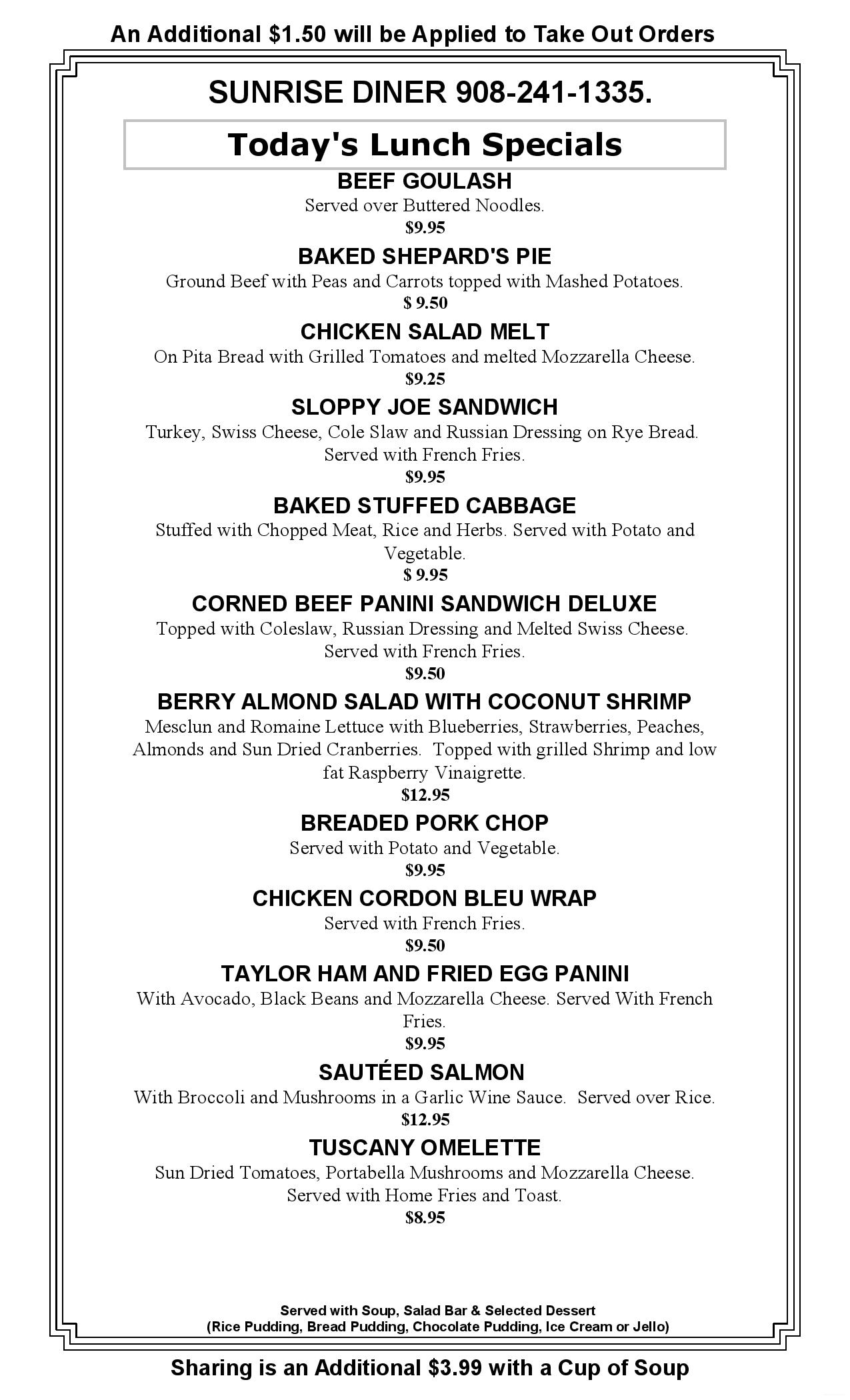 An Additional $1.50 will be Applied to Take Out Orders

SUNRISE DINER 908-241-1335.

Today's Lunch Specials

BEEF GOULASH
Served over Buttered Noodles.
$9.95

BAKED SHEPARD'S PIE
Ground Beef with Peas and Carrots topped with Mashed Potatoes.
$ 9.50

CHICKEN SALAD MELT
On Pita Bread with Grilled Tomatoes and melted Mozzarella Cheese.
$9.25

SLOPPY JOE SANDWICH
Turkey, Swiss Cheese, Cole Slaw and Russian Dressing on Rye Bread. Served with French Fries.
$9.95

BAKED STUFFED CABBAGE
Stuffed with Chopped Meat, Rice and Herbs. Served with Potato and Vegetable.
$ 9.95

CORNED BEEF PANINI SANDWICH DELUXE
Topped with Coleslaw, Russian Dressing and Melted Swiss Cheese. Served with French Fries.
$9.50

BERRY ALMOND SALAD WITH COCONUT SHRIMP
Mesclun and Romaine Lettuce with Blueberries, Strawberries, Peaches, Almonds and Sun Dried Cranberries. Topped with grilled Shrimp and low fat Raspberry Vinaigrette.
$12.95

BREADED PORK CHOP
Served with Potato and Vegetable.
$9.95

CHICKEN CORDON BLEU WRAP
Served with French Fries.
$9.50

TAYLOR HAM AND FRIED EGG PANINI
With Avocado, Black Beans and Mozzarella Cheese. Served With French Fries.
$9.95

SAUTÉED SALMON
With Broccoli and Mushrooms in a Garlic Wine Sauce. Served over Rice.
$12.95

TUSCANY OMELETTE
Sun Dried Tomatoes, Portabella Mushrooms and Mozzarella Cheese. Served with Home Fries and Toast.
$8.95

Served with Soup, Salad Bar & Selected Dessert
(Rice Pudding, Bread Pudding, Chocolate Pudding, Ice Cream or Jello)

Sharing is an Additional $3.99 with a Cup of Soup